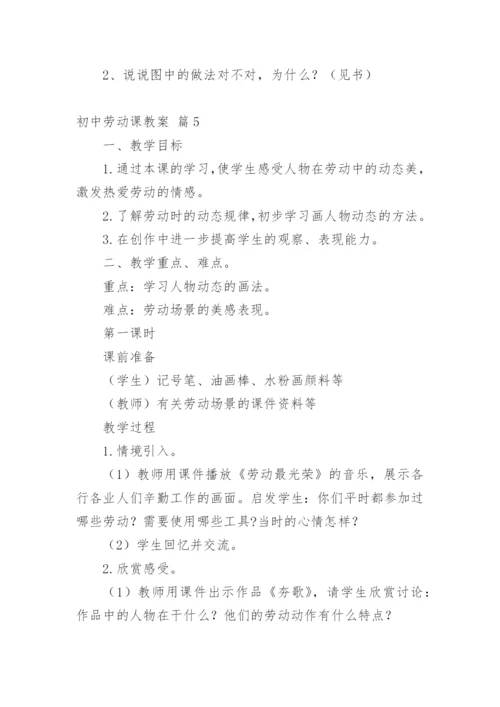 2、说说图中的做法对不对，为什么？（见书）

初中劳动课教案 篇5

一、教学目标

1.通过本课的学习，使学生感受人物在劳动中的动态美，激发热爱劳动的情感。

2.了解劳动时的动态规律，初步学习画人物动态的方法。

3.在创作中进一步提高学生的观察、表现能力。

二、教学重点、难点。

重点：学习人物动态的画法。

难点：劳动场景的美感表现。

第一课时

课前准备

（学生）记号笔、油画棒、水粉画颜料等

（教师）有关劳动场景的课件资料等

教学过程

1.情境引入。

（1）教师用课件播放《劳动最光荣》的音乐，展示各行各业人们辛勤工作的画面。启发学生：你们平时都参加过哪些劳动？需要使用哪些工具？当时的心情怎样？

（2）学生回忆并交流。

2.欣赏感受。

（1）教师用课件出示作品《夯歌》，请学生欣赏讨论：作品中的人物在干什么？他们的劳动动作有什么特点？